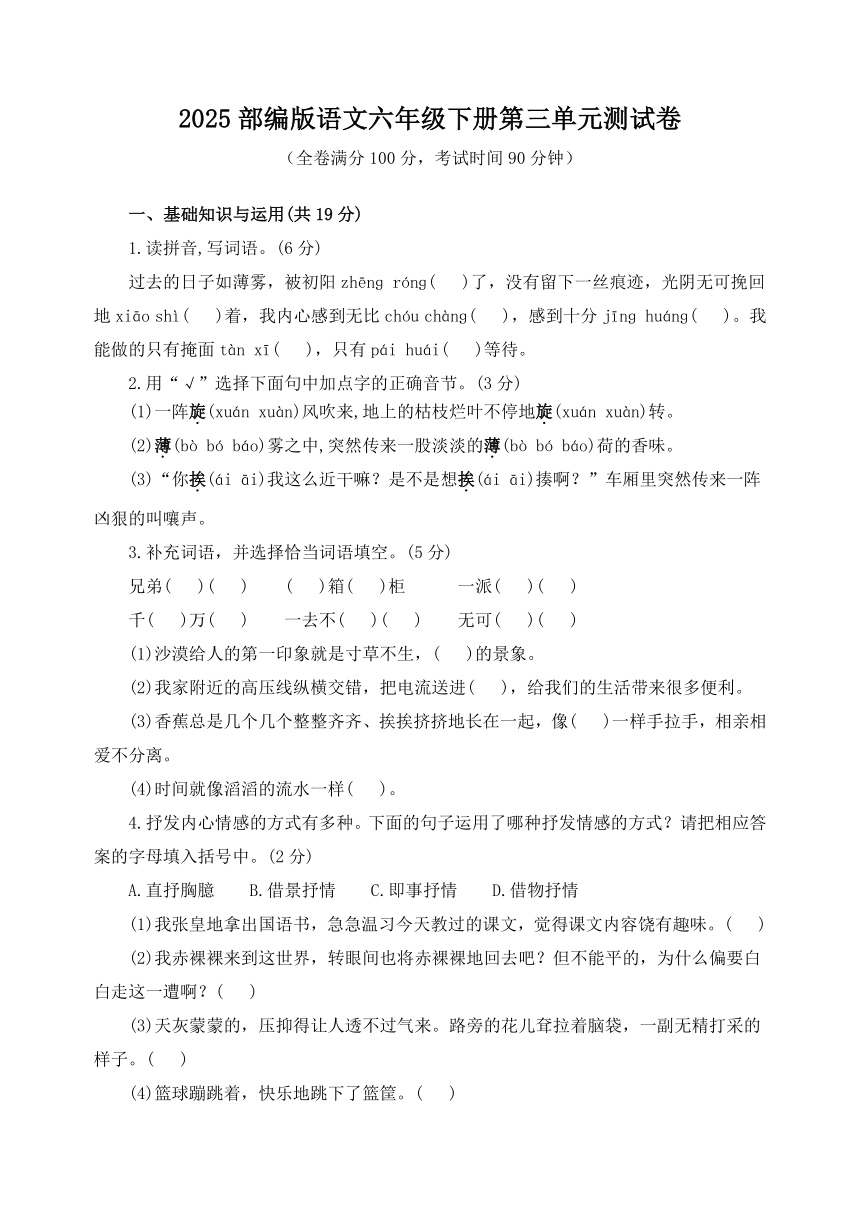 2025 部编版语文六年级下册第三单元测试卷

（全卷满分 100 分，考试时间 90 分钟）

一、基础知识与运用(共 19 分)

1.读拼音,写词语。(6 分)

过去的日子如薄雾，被初阳 zhēng róng(　)了，没有留下一丝痕迹，光阴无可挽回地 xiāo shì(　)着，我内心感到无比 chóu chàng(　)，感到十分 jīng huáng(　)。我能做的只有掩面 tàn xī(　)，只有 pái huái(　)等待。

2.用“√”选择下面句中加点字的正确音节。(3 分)

(1)一阵旋(xuán xuàn)风吹来,地上的枯枝烂叶不停地旋(xuán xuàn)转。

(2)薄(bò bó báo)雾之中,突然传来一股淡淡的薄(bò bó báo)荷的香味。

(3)“你挨(ái āi)我这么近干嘛？是不是想挨(ái āi)揍啊？”车厢里突然传来一阵凶狠的叫嚷声。

3.补充词语，并选择恰当词语填空。(5 分)

兄弟(　)(　)　(　)箱(　)柜　一派(　)(　)

千(　)万(　)　一去不(　)(　)　无可(　)(　)

(1)沙漠给人的第一印象就是寸草不生，(　)的景象。

(2)我家附近的高压线纵横交错，把电流送进(　)，给我们的生活带来很多便利。

(3)香蕉总是几个几个整整齐齐、挨挨挤挤地长在一起，像(　)一样手拉手，相亲相爱不分离。

(4)时间就像滔滔的流水一样(　)。

4.抒发内心情感的方式有多种。下面的句子运用了哪种抒发情感的方式？请把相应答案的字母填入括号中。(2 分)

A.直抒胸臆　B.借景抒情　C.即事抒情　D.借物抒情

(1)我张皇地拿出国语书，急急温习今天教过的课文，觉得课文内容饶有趣味。(　)

(2)我赤裸裸来到这世界，转眼间也将赤裸裸地回去吧？但不能平的，为什么偏要白白走这一遭啊？(　)

(3)天灰蒙蒙的，压抑得让人透不过气来。路旁的花儿耷拉着脑袋，一副无精打采的样子。(　)

(4)篮球蹦跳着，快乐地跳下了篮筐。(　)